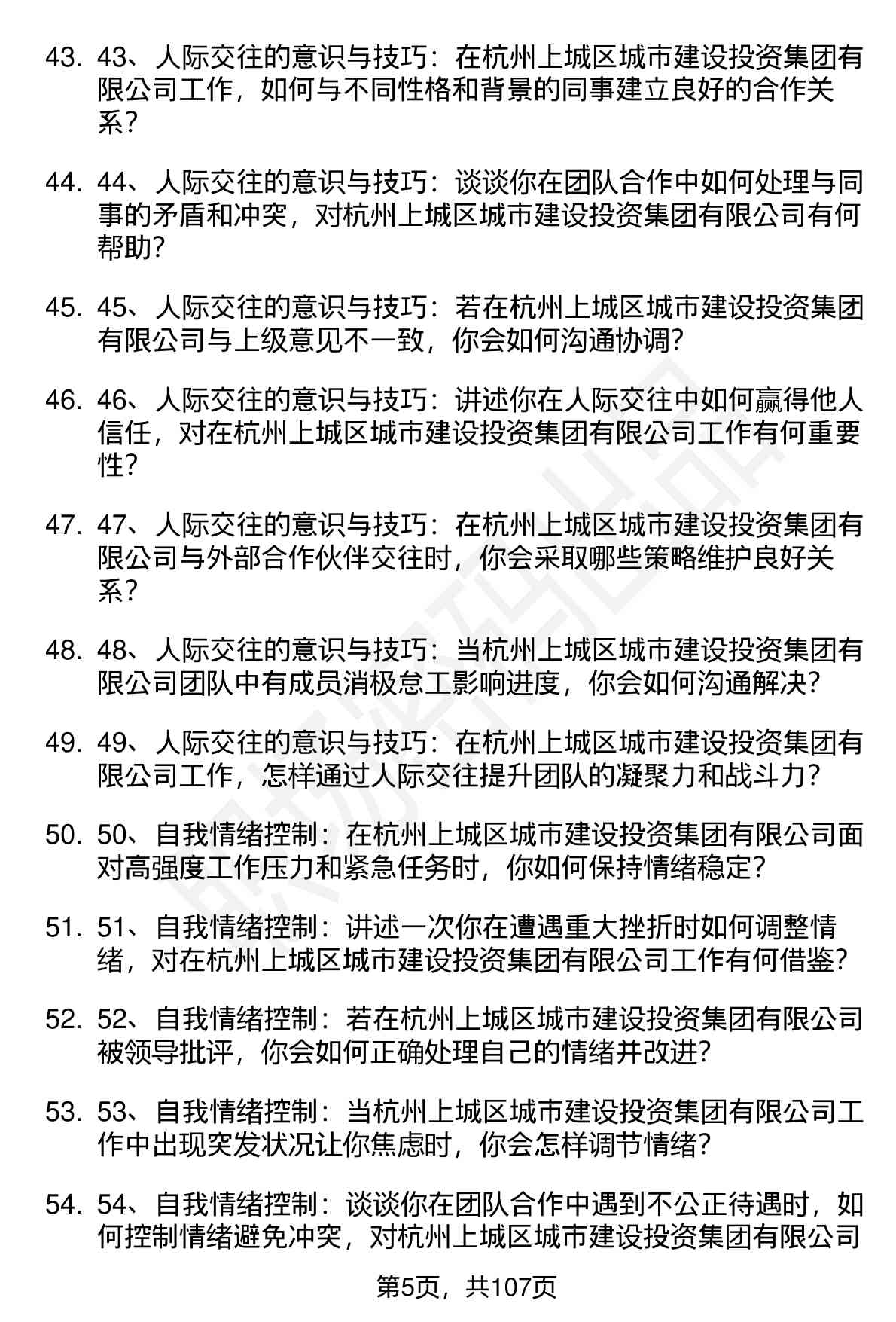 43. 43、人际交往的意识与技巧：在杭州上城区城市建设投资集团有限公司工作，如何与不同性格和背景的同事建立良好的合作关系？

44. 44、人际交往的意识与技巧：谈谈你在团队合作中如何处理与同事的矛盾和冲突，对杭州上城区城市建设投资集团有限公司有何帮助？

45. 45、人际交往的意识与技巧：若在杭州上城区城市建设投资集团有限公司与上级意见不一致，你会如何沟通协调？

46. 46、人际交往的意识与技巧：讲述你在人际交往中如何赢得他人信任，对在杭州上城区城市建设投资集团有限公司工作有何重要性？

47. 47、人际交往的意识与技巧：在杭州上城区城市建设投资集团有限公司与外部合作伙伴交往时，你会采取哪些策略维护良好关系？

48. 48、人际交往的意识与技巧：当杭州上城区城市建设投资集团有限公司团队中有成员消极怠工影响进度，你会如何沟通解决？

49. 49、人际交往的意识与技巧：在杭州上城区城市建设投资集团有限公司工作，怎样通过人际交往提升团队的凝聚力和战斗力？

50. 50、自我情绪控制：在杭州上城区城市建设投资集团有限公司面对高强度工作压力和紧急任务时，你如何保持情绪稳定？

51. 51、自我情绪控制：讲述一次你在遭遇重大挫折时如何调整情绪，对在杭州上城区城市建设投资集团有限公司工作有何借鉴？

52. 52、自我情绪控制：若在杭州上城区城市建设投资集团有限公司被领导批评，你会如何正确处理自己的情绪并改进？

53. 53、自我情绪控制：当杭州上城区城市建设投资集团有限公司工作中出现突发状况让你焦虑时，你会怎样调节情绪？

54. 54、自我情绪控制：谈谈你在团队合作中遇到不公正待遇时，如何控制情绪避免冲突，对杭州上城区城市建设投资集团有限公司

第5页，共107页